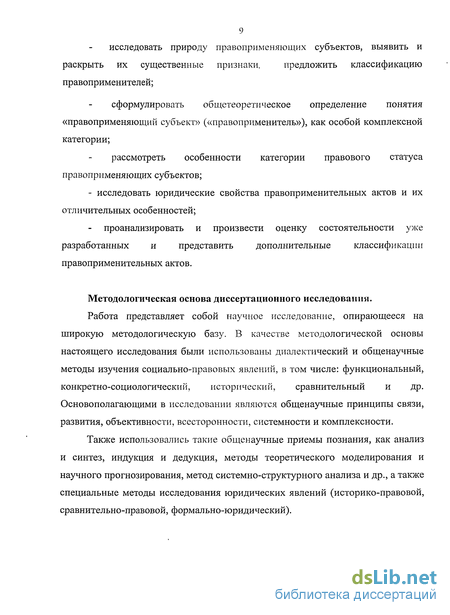 9

- исследовать природу правоприменяющих субъектов, выявить и раскрыть их существенные признаки, предложить классификацию правоприменителей;

- сформулировать общетеоретическое определение понятия «правоприменяющий субъект» («правоприменитель»), как особой комплексной категории;

- рассмотреть особенности категории правового статуса правоприменяющих субъектов;

- исследовать юридические свойства правоприменительных актов и их отличительных особенностей;

- проанализировать и произвести оценку состоятельности уже разработанных и представить дополнительные классификации правоприменительных актов.

Методологическая основа диссертационного исследования.

Работа представляет собой научное исследование, опирающееся на широкую методологическую базу. В качестве методологической основы настоящего исследования были использованы диалектический и общенаучные методы изучения социально-правовых явлений, в том числе: функциональный, конкретно-социологический, исторический, сравнительный и др. Основополагающими в исследовании являются общенаучные принципы связи, развития, объективности, всесторонности, системности и комплексности.

Также использовались такие общенаучные приемы познания, как анализ и синтез, индукция и дедукция, методы теоретического моделирования и научного прогнозирования, метод системно-структурного анализа и др., а также специальные методы исследования юридических явлений (историко-правовой, сравнительно-правовой, формально-юридический).

dsLib.net
библиотека диссертаций